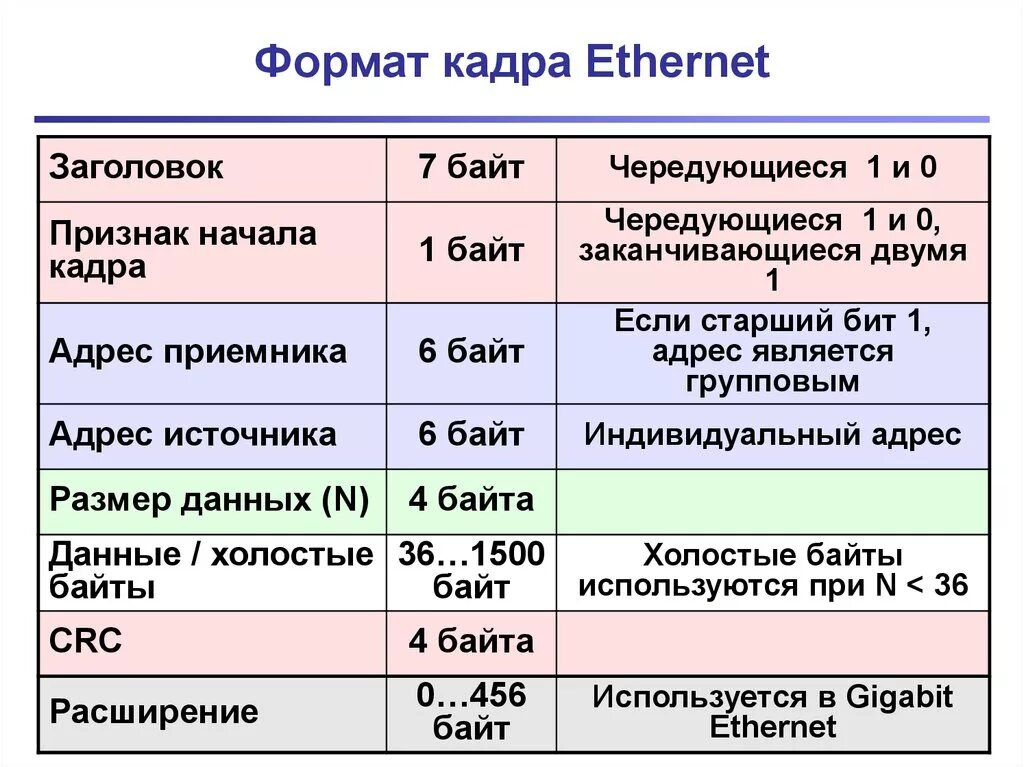 Формат кадра Ethernet

| Заголовок | 7 байт | Чередующиеся 1 и 0 |
|---|---|---|
| Признак начала кадра | 1 байт | Чередующиеся 1 и 0, заканчивающиеся двумя 1 |
| Адрес приемника | 6 байт | Если старший бит 1, адрес является групповым |
| Адрес источника | 6 байт | Индивидуальный адрес |
| Размер данных (N) | 4 байта | |
| Данные / холостые байты | 36…1500 байт | Холостые байты используются при N < 36 |
| CRC | 4 байта | |
| Расширение | 0…456 байт | Используется в Gigabit Ethernet |